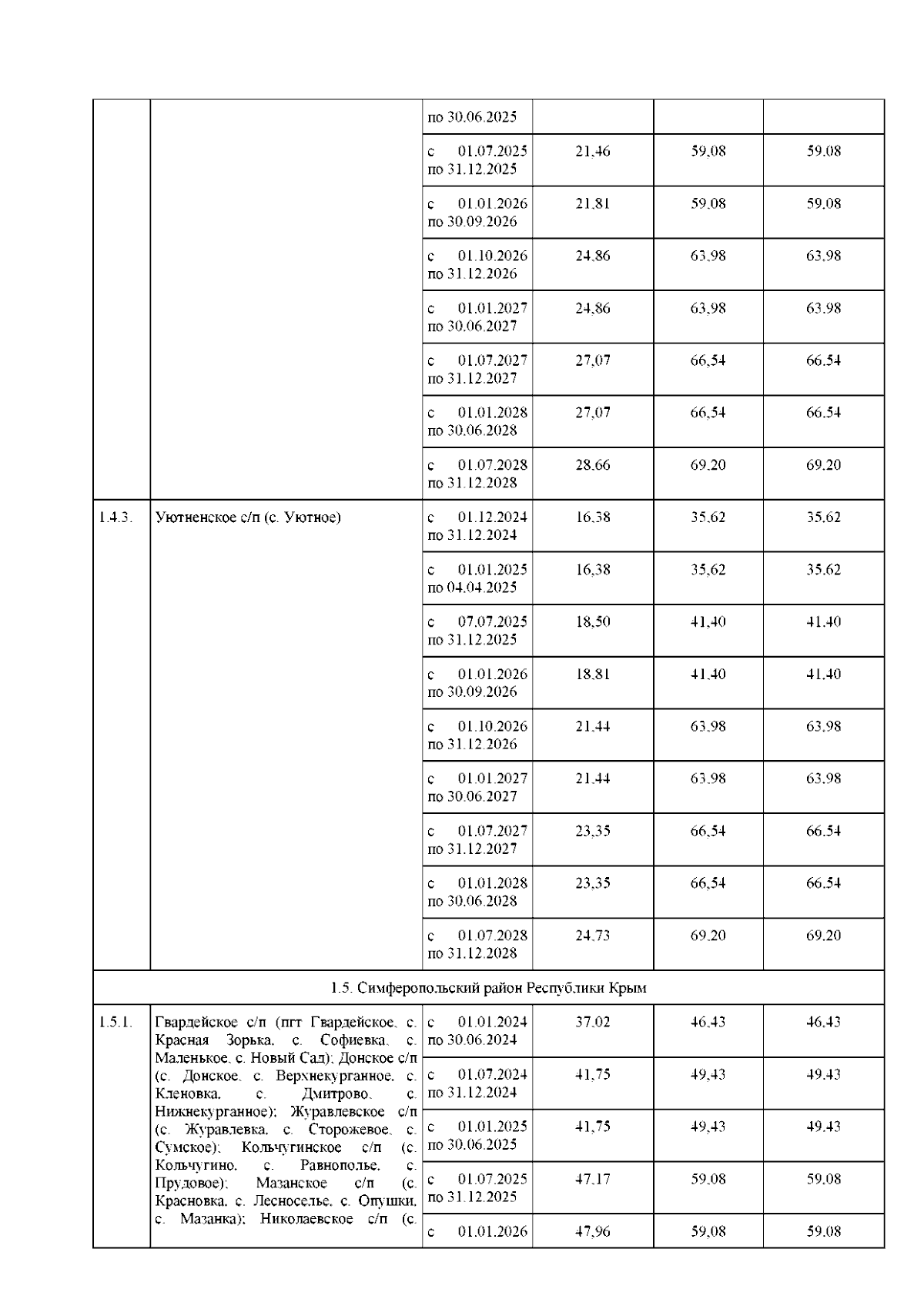 | | | по 30.06.2025 | | | |
|---|---|---|---|---|---|
| | | с 01.07.2025 по 31.12.2025 | 21,46 | 59,08 | 59,08 |
| | | с 01.01.2026 по 30.09.2026 | 21,81 | 59,08 | 59,08 |
| | | с 01.10.2026 по 31.12.2026 | 24,86 | 63,98 | 63,98 |
| | | с 01.01.2027 по 30.06.2027 | 24,86 | 63,98 | 63,98 |
| | | с 01.07.2027 по 31.12.2027 | 27,07 | 66,54 | 66,54 |
| | | с 01.01.2028 по 30.06.2028 | 27,07 | 66,54 | 66,54 |
| | | с 01.07.2028 по 31.12.2028 | 28,66 | 69,20 | 69,20 |
| 1.4.3. | Уютненское с/п (с. Уютное) | с 01.12.2024 по 31.12.2024 | 16,38 | 35,62 | 35,62 |
| | | с 01.01.2025 по 04.04.2025 | 16,38 | 35,62 | 35,62 |
| | | с 07.07.2025 по 31.12.2025 | 18,50 | 41,40 | 41,40 |
| | | с 01.01.2026 по 30.09.2026 | 18,81 | 41,40 | 41,40 |
| | | с 01.10.2026 по 31.12.2026 | 21,44 | 63,98 | 63,98 |
| | | с 01.01.2027 по 30.06.2027 | 21,44 | 63,98 | 63,98 |
| | | с 01.07.2027 по 31.12.2027 | 23,35 | 66,54 | 66,54 |
| | | с 01.01.2028 по 30.06.2028 | 23,35 | 66,54 | 66,54 |
| | | с 01.07.2028 по 31.12.2028 | 24,73 | 69,20 | 69,20 |
| 1.5. Симферопольский район Республики Крым | | | | | |
| 1.5.1. | Гвардейское с/п (пгт Гвардейское, с. Красная Зорька, с. Софиевка, с. Маленькое, с. Новый Сад); Донское с/п (с. Донское, с. Верхнекурганное, с. Кленовка, с. Дмитрово, с. Нижнекурганное); Журавлевское с/п (с. Журавлевка, с. Сторожевое, с. Сумское); Кольчугинское с/п (с. Кольчугино, с. Равнополье, с. Прудовое); Мазанское с/п (с. Красновка, с. Лесноселье, с. Опушки, с. Мазанка); Николаевское с/п (с. | с 01.01.2024 по 30.06.2024 | 37,02 | 46,43 | 46,43 |
| | | с 01.07.2024 по 31.12.2024 | 41,75 | 49,43 | 49,43 |
| | | с 01.01.2025 по 30.06.2025 | 41,75 | 49,43 | 49,43 |
| | | с 01.07.2025 по 31.12.2025 | 47,17 | 59,08 | 59,08 |
| | | с 01.01.2026 | 47,96 | 59,08 | 59,08 |